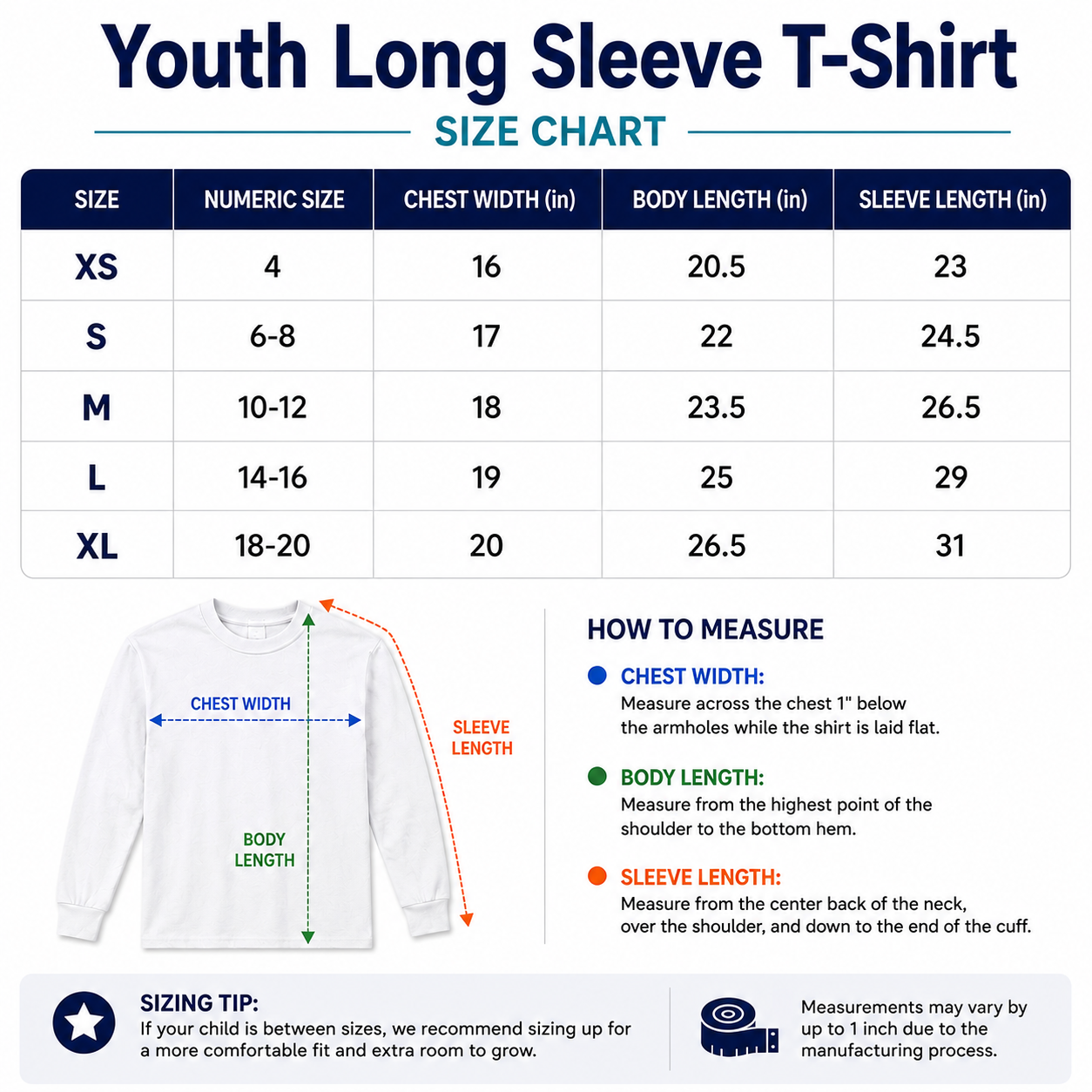 Youth Long Sleeve T-Shirt

SIZE CHART

| SIZE | NUMERIC SIZE | CHEST WIDTH (in) | BODY LENGTH (in) | SLEEVE LENGTH (in) |
|---|---|---|---|---|
| XS | 4 | 16 | 20.5 | 23 |
| S | 6-8 | 17 | 22 | 24.5 |
| M | 10-12 | 18 | 23.5 | 26.5 |
| L | 14-16 | 19 | 25 | 29 |
| XL | 18-20 | 20 | 26.5 | 31 |

CHEST WIDTH

SLEEVE LENGTH

BODY LENGTH

HOW TO MEASURE

CHEST WIDTH:
Measure across the chest 1" below the armholes while the shirt is laid flat.

BODY LENGTH:
Measure from the highest point of the shoulder to the bottom hem.

SLEEVE LENGTH:
Measure from the center back of the neck, over the shoulder, and down to the end of the cuff.

SIZING TIP:
If your child is between sizes, we recommend sizing up for a more comfortable fit and extra room to grow.

Measurements may vary by up to 1 inch due to the manufacturing process.